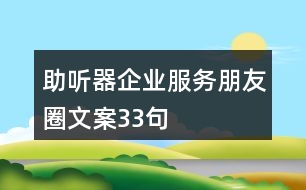 助听器企业服务朋友圈文案33句